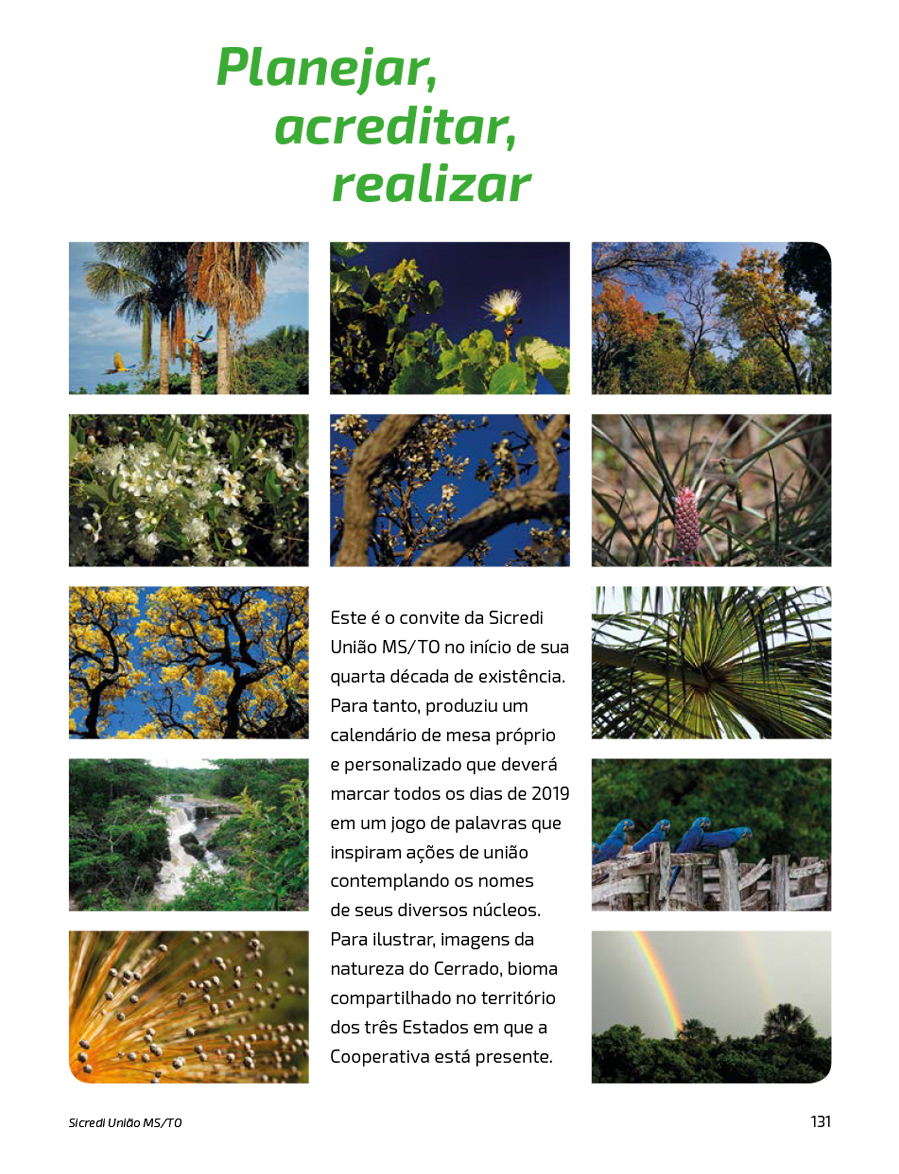 Planejar,
acreditar,
realizar

Este é o convite da Sicredi União MS/TO no início de sua quarta década de existência. Para tanto, produziu um calendário de mesa próprio e personalizado que deverá marcar todos os dias de 2019 em um jogo de palavras que inspiram ações de união contemplando os nomes de seus diversos núcleos. Para ilustrar, imagens da natureza do Cerrado, bioma compartilhado no território dos três Estados em que a Cooperativa está presente.

Sicredi União MS/TO

131